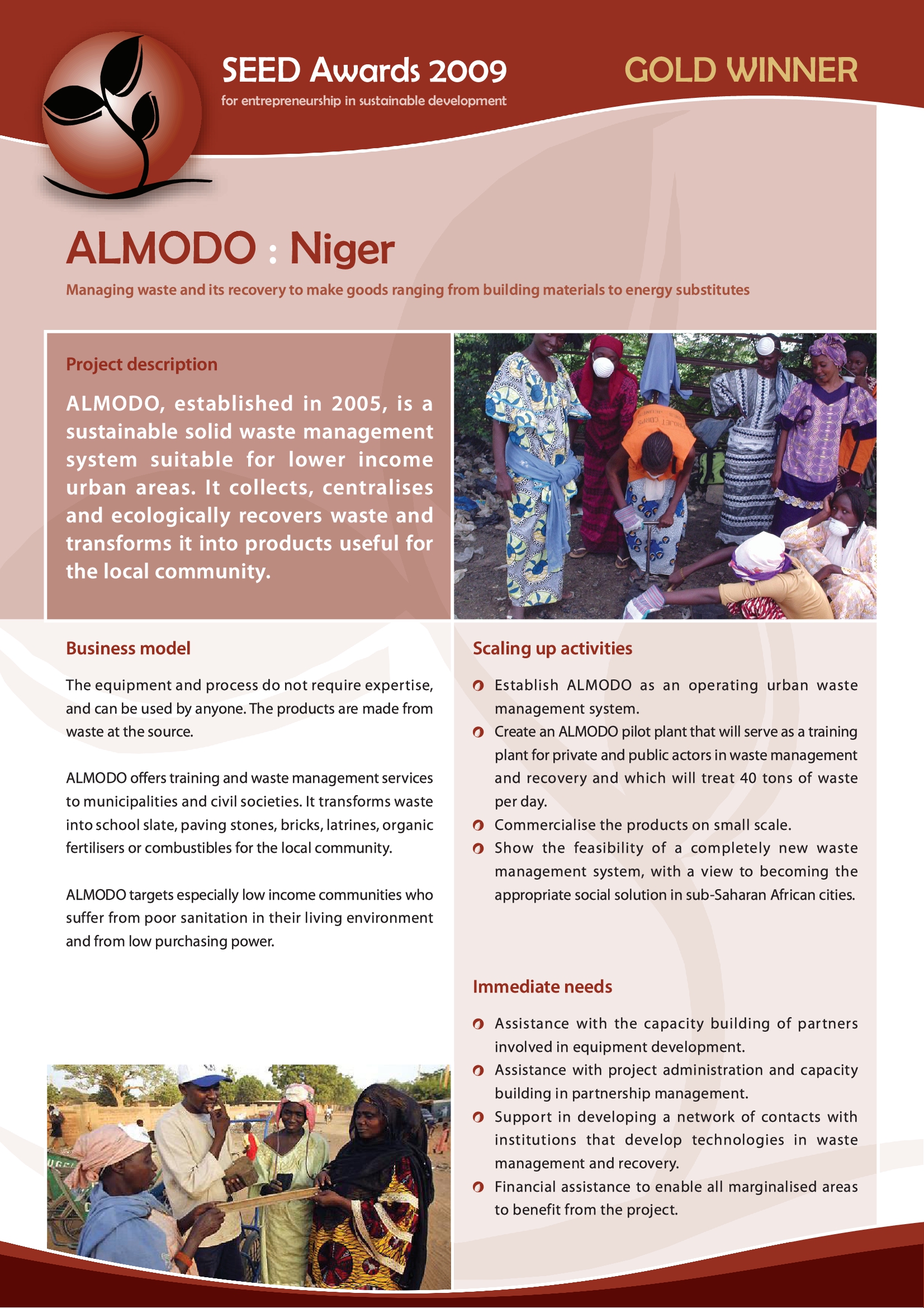 SEED Awards 2009
for entrepreneurship in sustainable development

GOLD WINNER

ALMODO : Niger

Managing waste and its recovery to make goods ranging from building materials to energy substitutes

Project description

ALMODO, established in 2005, is a sustainable solid waste management system suitable for lower income urban areas. It collects, centralises and ecologically recovers waste and transforms it into products useful for the local community.

Business model

The equipment and process do not require expertise, and can be used by anyone. The products are made from waste at the source.

ALMODO offers training and waste management services to municipalities and civil societies. It transforms waste into school slate, paving stones, bricks, latrines, organic fertilisers or combustibles for the local community.

ALMODO targets especially low income communities who suffer from poor sanitation in their living environment and from low purchasing power.

Scaling up activities

Establish ALMODO as an operating urban waste management system.

Create an ALMODO pilot plant that will serve as a training plant for private and public actors in waste management and recovery and which will treat 40 tons of waste per day.

Commercialise the products on small scale.

Show the feasibility of a completely new waste management system, with a view to becoming the appropriate social solution in sub-Saharan African cities.

Immediate needs

Assistance with the capacity building of partners involved in equipment development.

Assistance with project administration and capacity building in partnership management.

Support in developing a network of contacts with institutions that develop technologies in waste management and recovery.

Financial assistance to enable all marginalised areas to benefit from the project.